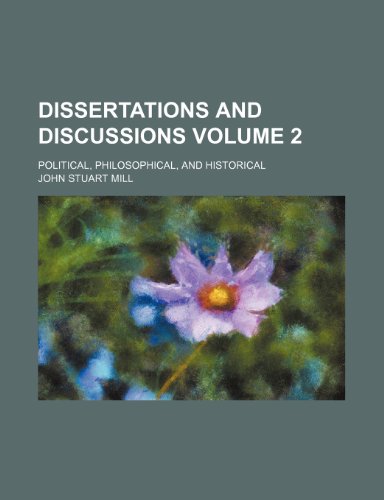 DISSERTATIONS AND DISCUSSIONS VOLUME 2

POLITICAL, PHILOSOPHICAL, AND HISTORICAL

JOHN STUART MILL